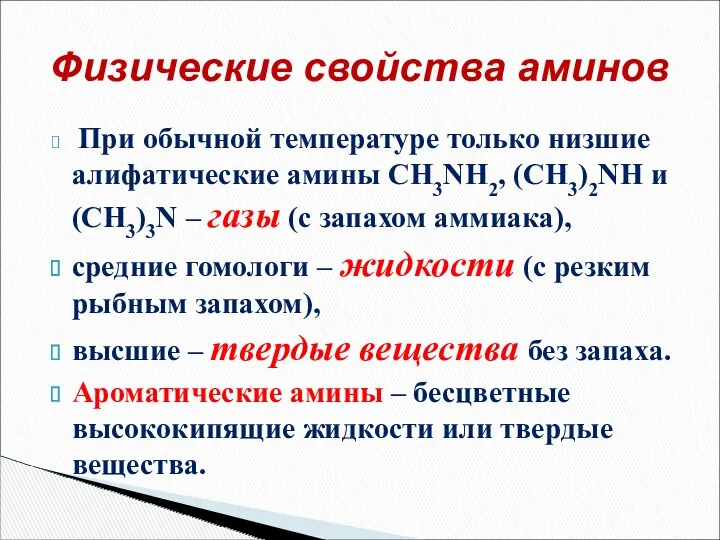 Физические свойства аминов

При обычной температуре только низшие алифатические амины $CH_3NH_2$, $(CH_3)_2NH$ и $(CH_3)_3N$ – газы (с запахом аммиака),

средние гомологи – жидкости (с резким рыбным запахом),

высшие – твердые вещества без запаха.

Ароматические амины – бесцветные высококипящие жидкости или твердые вещества.